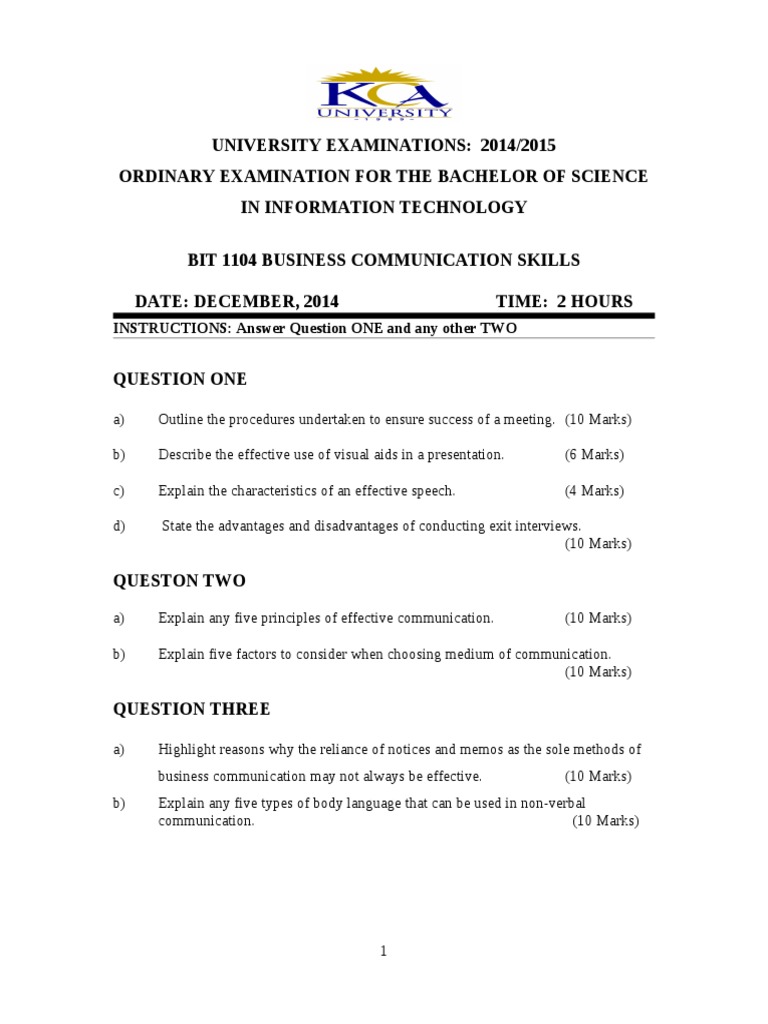 KCA
UNIVERSITY

UNIVERSITY EXAMINATIONS: 2014/2015
ORDINARY EXAMINATION FOR THE BACHELOR OF SCIENCE IN INFORMATION TECHNOLOGY

BIT 1104 BUSINESS COMMUNICATION SKILLS

DATE: DECEMBER, 2014 TIME: 2 HOURS

INSTRUCTIONS: Answer Question ONE and any other TWO

QUESTION ONE

a) Outline the procedures undertaken to ensure success of a meeting. (10 Marks)

b) Describe the effective use of visual aids in a presentation. (6 Marks)

c) Explain the characteristics of an effective speech. (4 Marks)

d) State the advantages and disadvantages of conducting exit interviews. (10 Marks)

QUESTON TWO

a) Explain any five principles of effective communication. (10 Marks)

b) Explain five factors to consider when choosing medium of communication. (10 Marks)

QUESTION THREE

a) Highlight reasons why the reliance of notices and memos as the sole methods of business communication may not always be effective. (10 Marks)

b) Explain any five types of body language that can be used in non-verbal communication. (10 Marks)

1